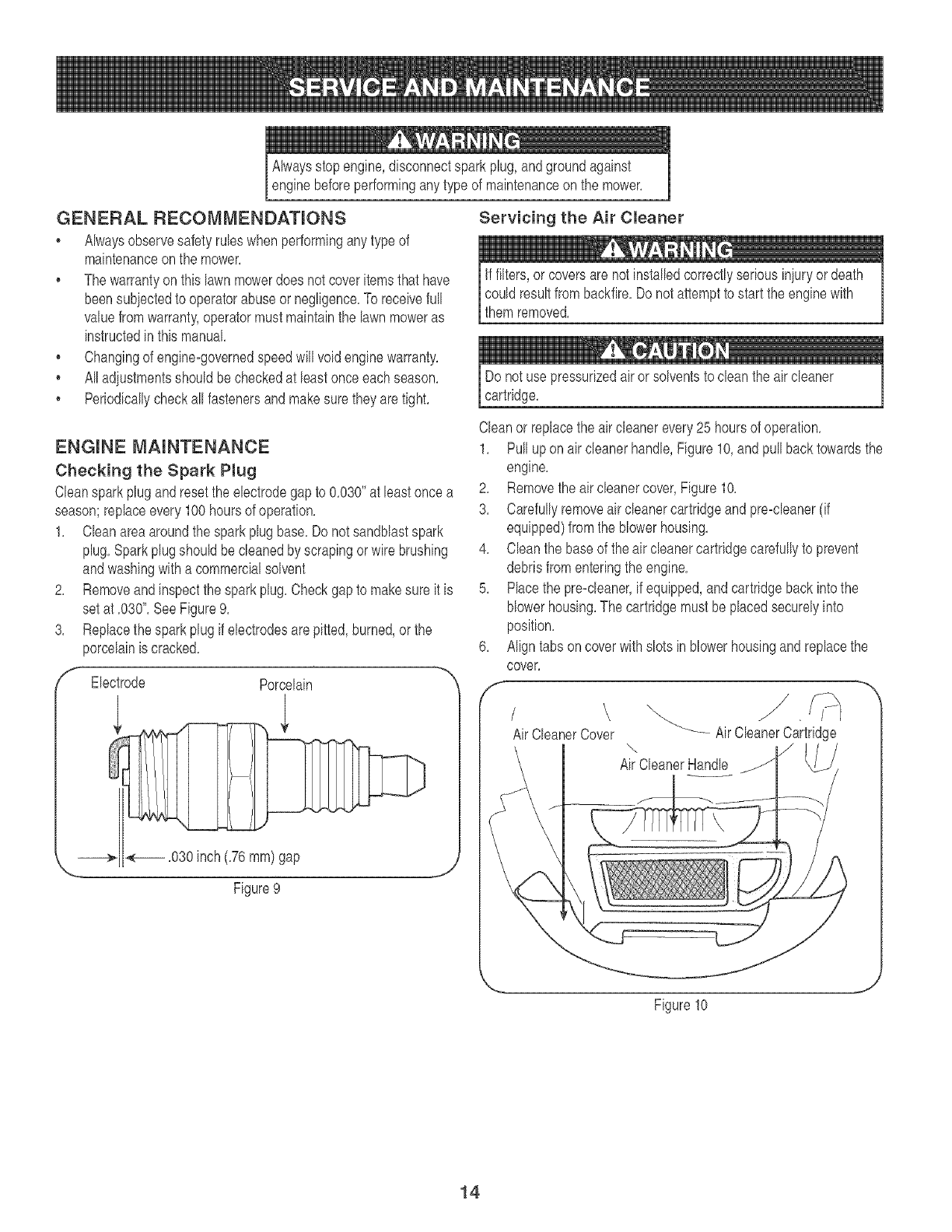 SERVICE AND MAINTENANCE

WARNING

Always stop engine, disconnect spark plug, and ground against engine before performing any type of maintenance on the mower.

GENERAL RECOMMENDATIONS

• Always observe safety rules when performing any type of maintenance on the mower.
• The warranty on this lawn mower does not cover items that have been subjected to operator abuse or negligence. To receive full value from warranty, operator must maintain the lawn mower as instructed in this manual.
• Changing of engine-governed speed will void engine warranty.
• All adjustments should be checked at least once each season.
• Periodically check all fasteners and make sure they are tight.

ENGINE MAINTENANCE

Checking the Spark Plug

Clean spark plug and reset the electrode gap to 0.030" at least once a season; replace every 100 hours of operation.

1. Clean area around the spark plug base. Do not sandblast spark plug. Spark plug should be cleaned by scraping or wire brushing and washing with a commercial solvent
2. Remove and inspect the spark plug. Check gap to make sure it is set at .030". See Figure 9.
3. Replace the spark plug if electrodes are pitted, burned, or the porcelain is cracked.

Electrode
Porcelain
.030 inch (.76 mm) gap

Figure 9

Servicing the Air Cleaner

WARNING

If filters, or covers are not installed correctly serious injury or death could result from backfire. Do not attempt to start the engine with them removed.

CAUTION

Do not use pressurized air or solvents to clean the air cleaner cartridge.

Clean or replace the air cleaner every 25 hours of operation.

1. Pull up on air cleaner handle, Figure 10, and pull back towards the engine.
2. Remove the air cleaner cover, Figure 10.
3. Carefully remove air cleaner cartridge and pre-cleaner (if equipped) from the blower housing.
4. Clean the base of the air cleaner cartridge carefully to prevent debris from entering the engine.
5. Place the pre-cleaner, if equipped, and cartridge back into the blower housing. The cartridge must be placed securely into position.
6. Align tabs on cover with slots in blower housing and replace the cover.

Air Cleaner Cover
Air Cleaner Cartridge
Air Cleaner Handle

Figure 10

14